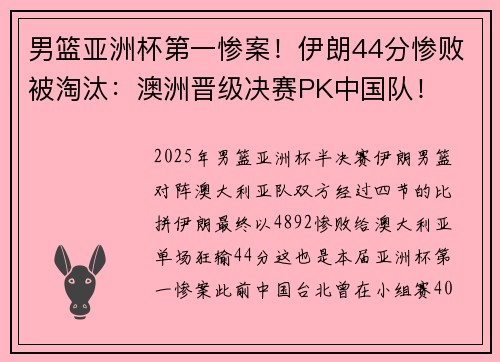 男篮亚洲杯第一惨案！伊朗44分惨败被淘汰：澳洲晋级决赛PK中国队！

2025年男篮亚洲杯半决赛伊朗男篮对阵澳大利亚队双方经过四节的比拼伊朗最终以4892惨败给澳大利亚单场狂输44分这也是本届亚洲杯第一惨案此前中国台北曾在小组赛40